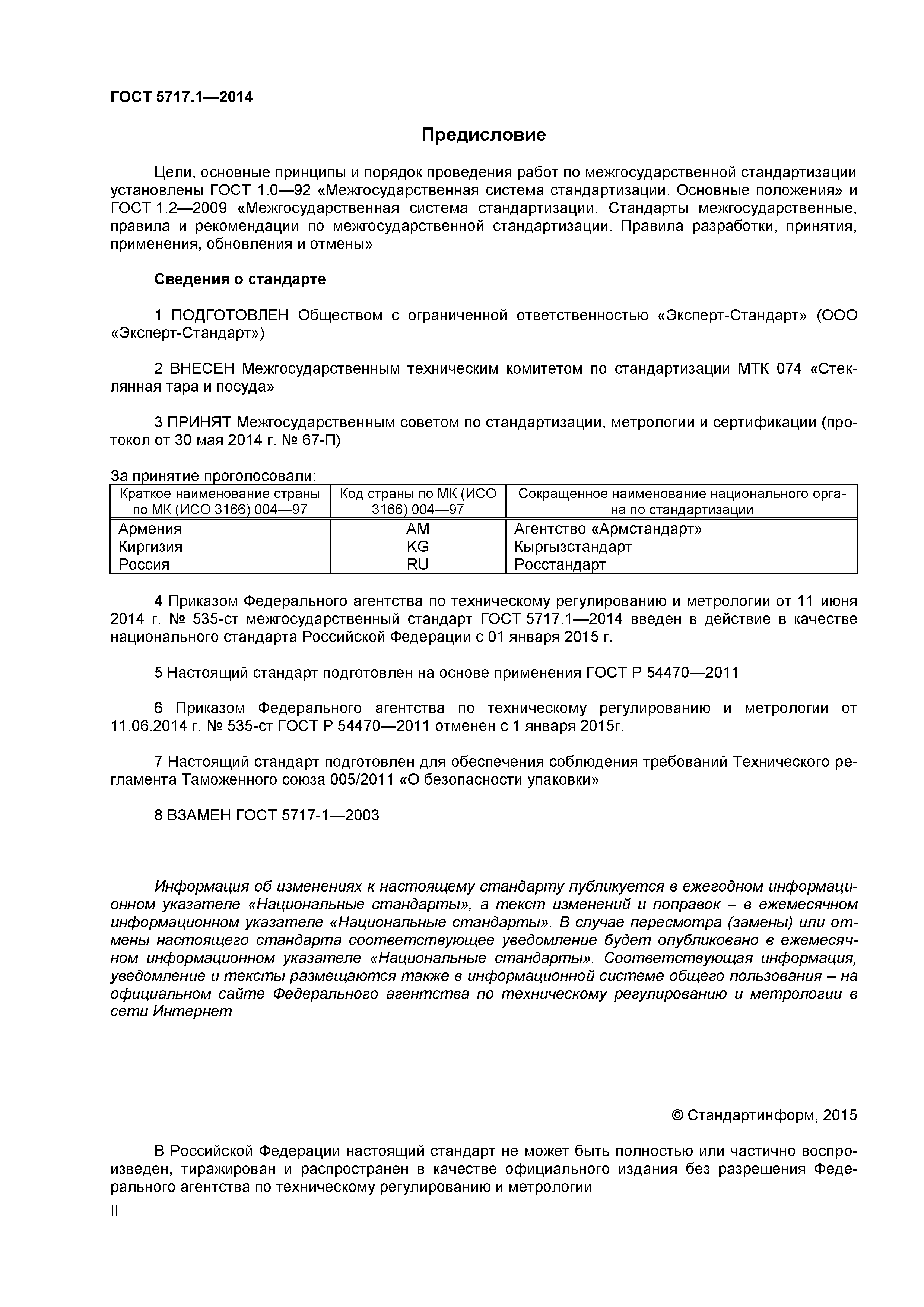 ГОСТ 5717.1—2014

Предисловие

Цели, основные принципы и порядок проведения работ по межгосударственной стандартизации установлены ГОСТ 1.0—92 «Межгосударственная система стандартизации. Основные положения» и ГОСТ 1.2—2009 «Межгосударственная система стандартизации. Стандарты межгосударственные, правила и рекомендации по межгосударственной стандартизации. Правила разработки, принятия, применения, обновления и отмены»

Сведения о стандарте

1 ПОДГОТОВЛЕН Обществом с ограниченной ответственностью «Эксперт-Стандарт» (ООО «Эксперт-Стандарт»)

2 ВНЕСЕН Межгосударственным техническим комитетом по стандартизации МТК 074 «Стеклянная тара и посуда»

3 ПРИНЯТ Межгосударственным советом по стандартизации, метрологии и сертификации (протокол от 30 мая 2014 г. № 67-П)

За принятие проголосовали:

| Краткое наименование страны по МК (ИСО 3166) 004—97 | Код страны по МК (ИСО 3166) 004—97 | Сокращенное наименование национального органа по стандартизации |
|---|---|---|
| Армения | AM | Агентство «Армстандарт» |
| Киргизия | KG | Кыргызстандарт |
| Россия | RU | Росстандарт |

4 Приказом Федерального агентства по техническому регулированию и метрологии от 11 июня 2014 г. № 535-ст межгосударственный стандарт ГОСТ 5717.1—2014 введен в действие в качестве национального стандарта Российской Федерации с 01 января 2015 г.

5 Настоящий стандарт подготовлен на основе применения ГОСТ Р 54470—2011

6 Приказом Федерального агентства по техническому регулированию и метрологии от 11.06.2014 г. № 535-ст ГОСТ Р 54470—2011 отменен с 1 января 2015г.

7 Настоящий стандарт подготовлен для обеспечения соблюдения требований Технического регламента Таможенного союза 005/2011 «О безопасности упаковки»

8 ВЗАМЕН ГОСТ 5717-1—2003

Информация об изменениях к настоящему стандарту публикуется в ежегодном информационном указателе «Национальные стандарты», а текст изменений и поправок – в ежемесячном информационном указателе «Национальные стандарты». В случае пересмотра (замены) или отмены настоящего стандарта соответствующее уведомление будет опубликовано в ежемесячном информационном указателе «Национальные стандарты». Соответствующая информация, уведомление и тексты размещаются также в информационной системе общего пользования – на официальном сайте Федерального агентства по техническому регулированию и метрологии в сети Интернет

© Стандартинформ, 2015

В Российской Федерации настоящий стандарт не может быть полностью или частично воспроизведен, тиражирован и распространен в качестве официального издания без разрешения Федерального агентства по техническому регулированию и метрологии

II